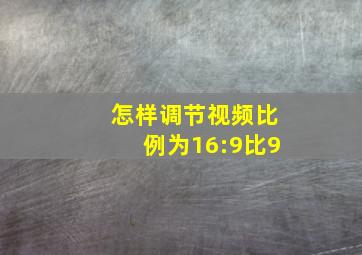 怎样调节视频比例为16:9比9